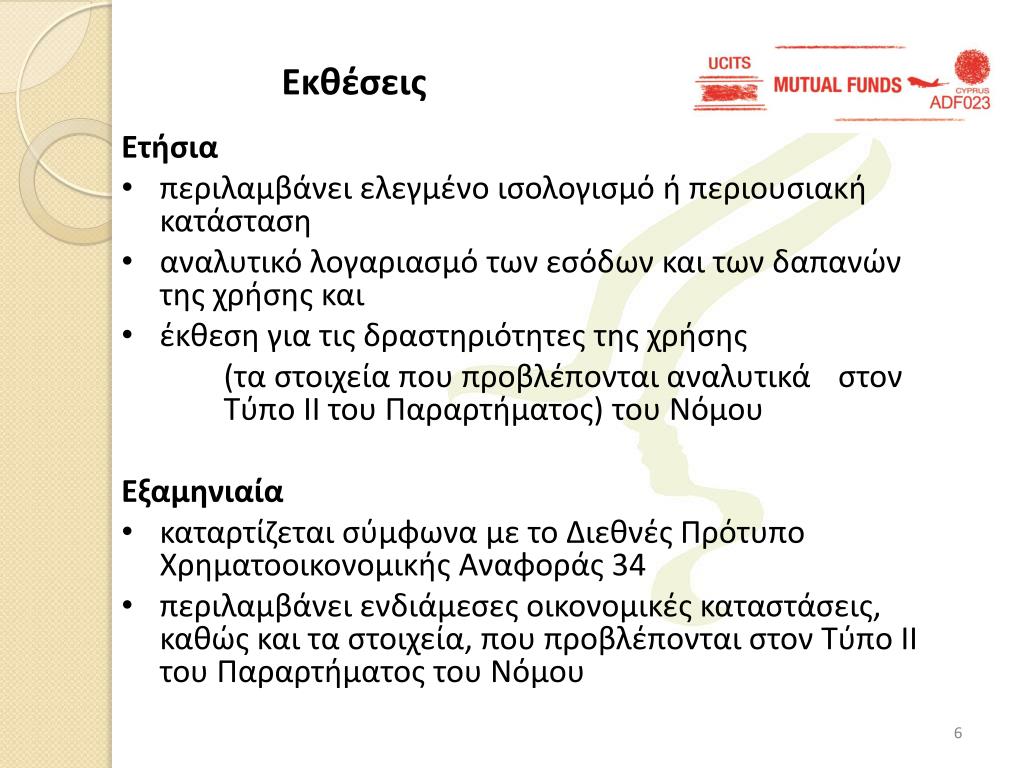 Εκθέσεις

UCITS
MUTUAL FUNDS
CYPRUS
ADF023

Ετήσια
• περιλαμβάνει ελεγμένο ισολογισμό ή περιουσιακή κατάσταση
• αναλυτικό λογαριασμό των εσόδων και των δαπανών της χρήσης και
• έκθεση για τις δραστηριότητες της χρήσης
(τα στοιχεία που προβλέπονται αναλυτικά στον Τύπο ΙΙ του Παραρτήματος) του Νόμου

Εξαμηνιαία
• καταρτίζεται σύμφωνα με το Διεθνές Πρότυπο Χρηματοοικονομικής Αναφοράς 34
• περιλαμβάνει ενδιάμεσες οικονομικές καταστάσεις, καθώς και τα στοιχεία, που προβλέπονται στον Τύπο ΙΙ του Παραρτήματος του Νόμου

6